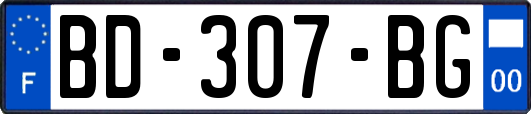 F
BD-307-BG
00